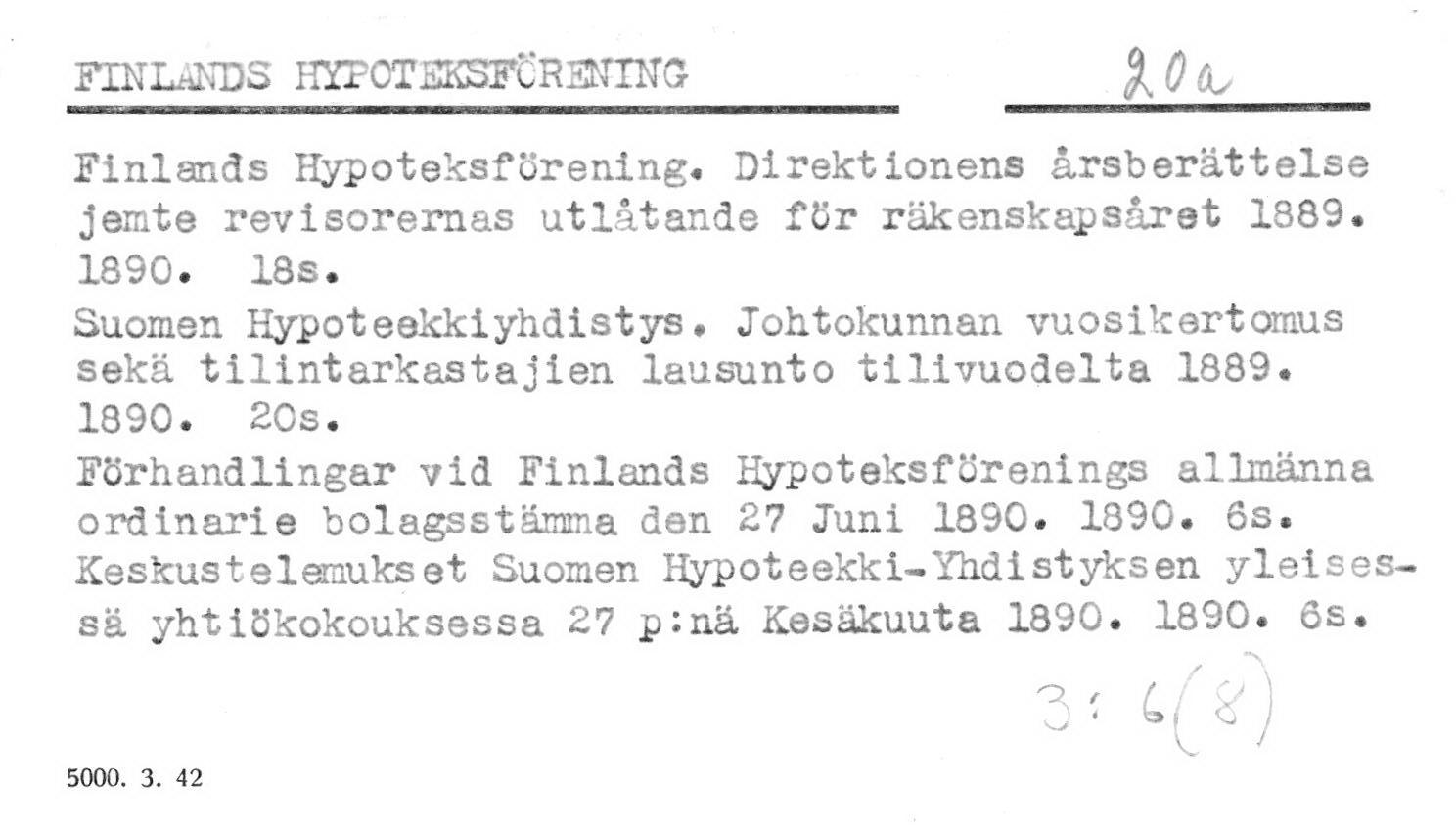 FINLANDS HYPOTEKSFÖRENING 20a

Finlands Hypoteksförening. Direktionens årsberättelse jemte revisorernas utlåtande för räkenskapsåret 1889. 1890. 18s.

Suomen Hypoteekkiyhdistys. Johtokunnan vuosikertomus sekä tilintarkastajien lausunto tilivuodelta 1889. 1890. 20s.

Förhandlingar vid Finlands Hypoteksförenings allmänna ordinarie bolagsstämma den 27 Juni 1890. 1890. 6s.

Keskustelemukset Suomen Hypoteekki-Yhdistyksen yleisessä yhtiökokouksessa 27 p:nä Kesäkuuta 1890. 1890. 6s.

3: 6(8)

5000. 3. 42